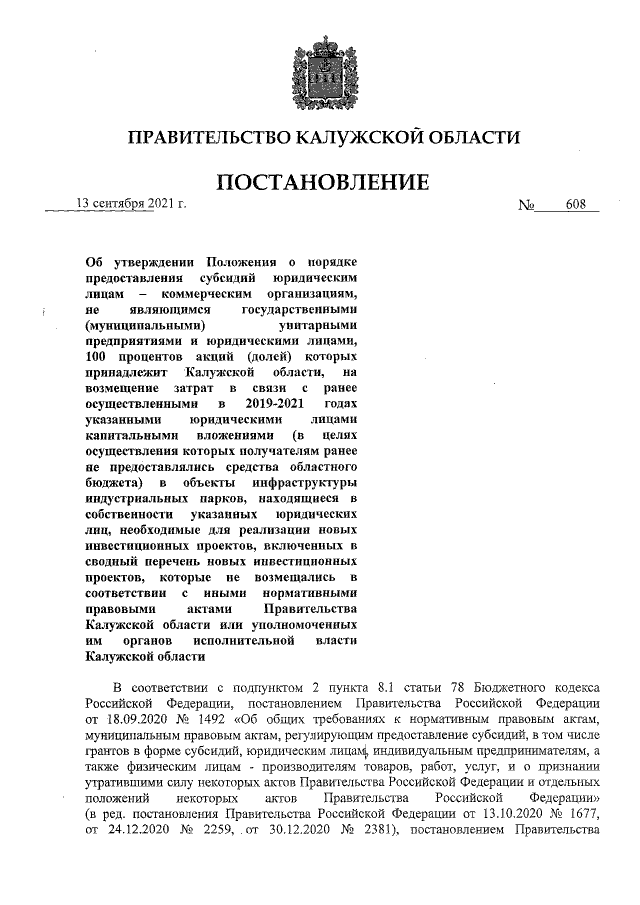 ПРАВИТЕЛЬСТВО КАЛУЖСКОЙ ОБЛАСТИ

ПОСТАНОВЛЕНИЕ

13 сентября 2021 г. № 608

Об утверждении Положения о порядке предоставления субсидий юридическим лицам – коммерческим организациям, не являющимся государственными (муниципальными) унитарными предприятиями и юридическими лицами, 100 процентов акций (долей) которых принадлежит Калужской области, на возмещение затрат в связи с ранее осуществленными в 2019-2021 годах указанными юридическими лицами капитальными вложениями (в целях осуществления которых получателям ранее не предоставлялись средства областного бюджета) в объекты инфраструктуры индустриальных парков, находящиеся в собственности указанных юридических лиц, необходимые для реализации новых инвестиционных проектов, включенных в сводный перечень новых инвестиционных проектов, которые не возмещались в соответствии с иными нормативными правовыми актами Правительства Калужской области или уполномоченных им органов исполнительной власти Калужской области

В соответствии с подпунктом 2 пункта 8.1 статьи 78 Бюджетного кодекса Российской Федерации, постановлением Правительства Российской Федерации от 18.09.2020 № 1492 «Об общих требованиях к нормативным правовым актам, муниципальным правовым актам, регулирующим предоставление субсидий, в том числе грантов в форме субсидий, юридическим лицам, индивидуальным предпринимателям, а также физическим лицам - производителям товаров, работ, услуг, и о признании утратившими силу некоторых актов Правительства Российской Федерации и отдельных положений некоторых актов Правительства Российской Федерации» (в ред. постановления Правительства Российской Федерации от 13.10.2020 № 1677, от 24.12.2020 № 2259, от 30.12.2020 № 2381), постановлением Правительства